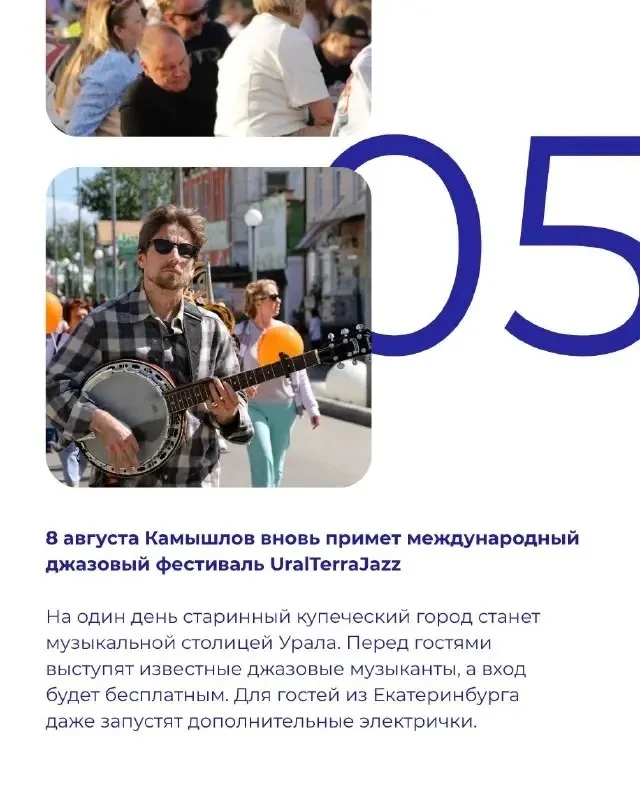 05

8 августа Камышлов вновь примет международный джазовый фестиваль UralTerraJazz

На один день старинный купеческий город станет музыкальной столицей Урала. Перед гостями выступят известные джазовые музыканты, а вход будет бесплатным. Для гостей из Екатеринбурга даже запустят дополнительные электрички.